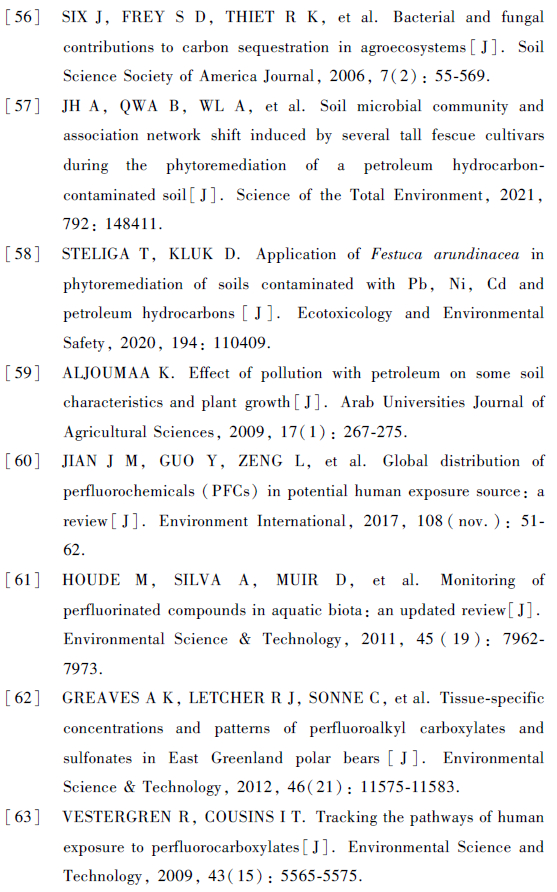 [56] SIX J, FREY S D, THIET R K, et al. Bacterial and fungal contributions to carbon sequestration in agroecosystems[J]. Soil Science Society of America Journal, 2006, 7(2): 55-569.

[57] JH A, QWA B, WL A, et al. Soil microbial community and association network shift induced by several tall fescue cultivars during the phytoremediation of a petroleum hydrocarbon-contaminated soil[J]. Science of the Total Environment, 2021, 792: 148411.

[58] STELIGA T, KLUK D. Application of Festuca arundinacea in phytoremediation of soils contaminated with Pb, Ni, Cd and petroleum hydrocarbons [J]. Ecotoxicology and Environmental Safety, 2020, 194: 110409.

[59] ALJOUMAA K. Effect of pollution with petroleum on some soil characteristics and plant growth[J]. Arab Universities Journal of Agricultural Sciences, 2009, 17(1): 267-275.

[60] JIAN J M, GUO Y, ZENG L, et al. Global distribution of perfluorochemicals (PFCs) in potential human exposure source: a review[J]. Environment International, 2017, 108(nov.): 51-62.

[61] HOUDE M, SILVA A, MUIR D, et al. Monitoring of perfluorinated compounds in aquatic biota: an updated review[J]. Environmental Science & Technology, 2011, 45(19): 7962-7973.

[62] GREAVES A K, LETCHER R J, SONNE C, et al. Tissue-specific concentrations and patterns of perfluoroalkyl carboxylates and sulfonates in East Greenland polar bears [J]. Environmental Science & Technology, 2012, 46(21): 11575-11583.

[63] VESTERGREN R, COUSINS I T. Tracking the pathways of human exposure to perfluorocarboxylates[J]. Environmental Science and Technology, 2009, 43(15): 5565-5575.